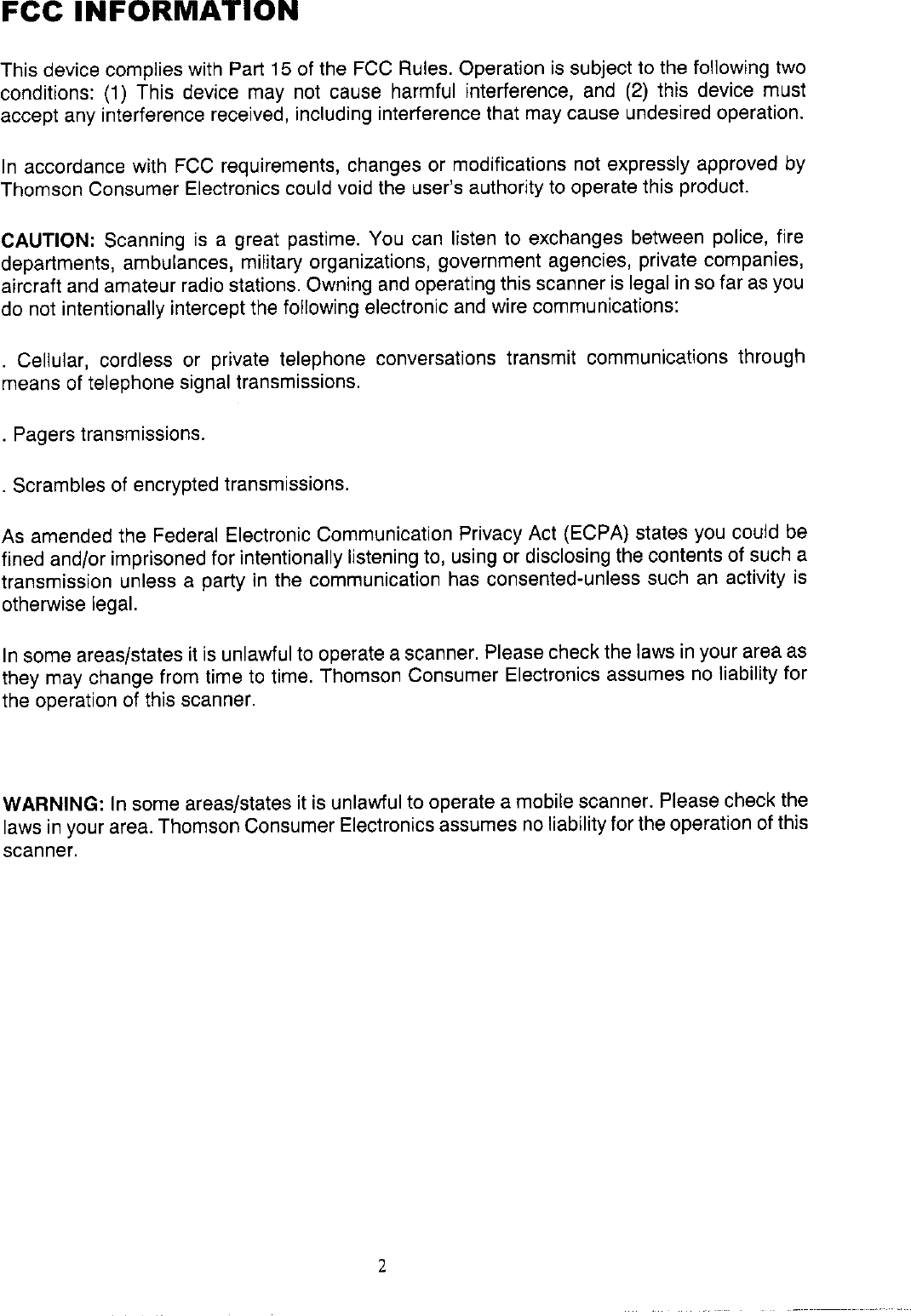 FCC INFORMATION

This device complies with Part 15 of the FCC Rules. Operation is subject to the following two conditions: (1) This device may not cause harmful interference, and (2) this device must accept any interference received, including interference that may cause undesired operation.

In accordance with FCC requirements, changes or modifications not expressly approved by Thomson Consumer Electronics could void the user's authority to operate this product.

CAUTION: Scanning is a great pastime. You can listen to exchanges between police, fire departments, ambulances, military organizations, government agencies, private companies, aircraft and amateur radio stations. Owning and operating this scanner is legal in so far as you do not intentionally intercept the following electronic and wire communications:

. Cellular, cordless or private telephone conversations transmit communications through means of telephone signal transmissions.

. Pagers transmissions.

. Scrambles of encrypted transmissions.

As amended the Federal Electronic Communication Privacy Act (ECPA) states you could be fined and/or imprisoned for intentionally listening to, using or disclosing the contents of such a transmission unless a party in the communication has consented-unless such an activity is otherwise legal.

In some areas/states it is unlawful to operate a scanner. Please check the laws in your area as they may change from time to time. Thomson Consumer Electronics assumes no liability for the operation of this scanner.

WARNING: In some areas/states it is unlawful to operate a mobile scanner. Please check the laws in your area. Thomson Consumer Electronics assumes no liability for the operation of this scanner.

2